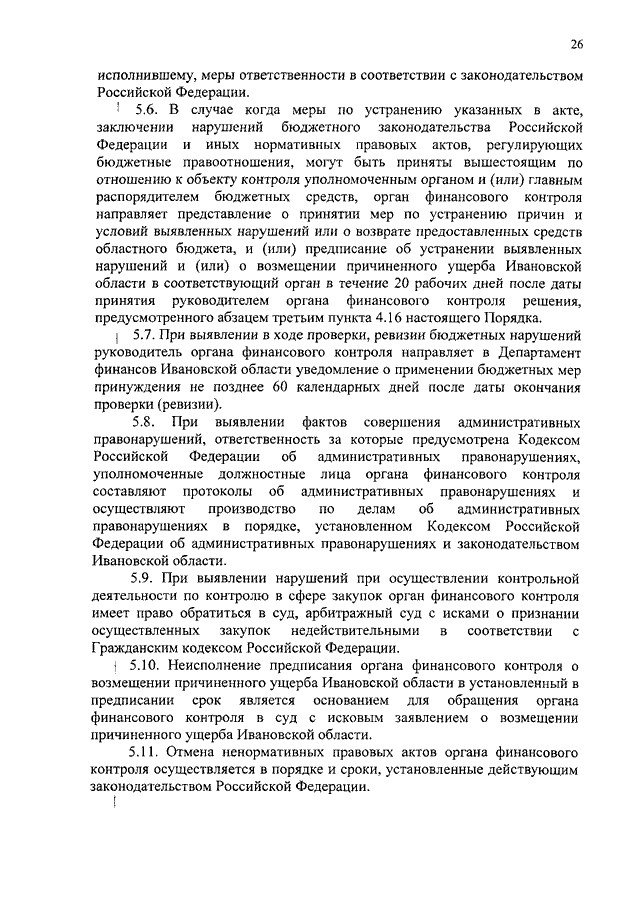 26

исполнившему, меры ответственности в соответствии с законодательством Российской Федерации.

5.6. В случае когда меры по устранению указанных в акте, заключении нарушений бюджетного законодательства Российской Федерации и иных нормативных правовых актов, регулирующих бюджетные правоотношения, могут быть приняты вышестоящим по отношению к объекту контроля уполномоченным органом и (или) главным распорядителем бюджетных средств, орган финансового контроля направляет представление о принятии мер по устранению причин и условий выявленных нарушений или о возврате предоставленных средств областного бюджета, и (или) предписание об устранении выявленных нарушений и (или) о возмещении причиненного ущерба Ивановской области в соответствующий орган в течение 20 рабочих дней после даты принятия руководителем органа финансового контроля решения, предусмотренного абзацем третьим пункта 4.16 настоящего Порядка.

5.7. При выявлении в ходе проверки, ревизии бюджетных нарушений руководитель органа финансового контроля направляет в Департамент финансов Ивановской области уведомление о применении бюджетных мер принуждения не позднее 60 календарных дней после даты окончания проверки (ревизии).

5.8. При выявлении фактов совершения административных правонарушений, ответственность за которые предусмотрена Кодексом Российской Федерации об административных правонарушениях, уполномоченные должностные лица органа финансового контроля составляют протоколы об административных правонарушениях и осуществляют производство по делам об административных правонарушениях в порядке, установленном Кодексом Российской Федерации об административных правонарушениях и законодательством Ивановской области.

5.9. При выявлении нарушений при осуществлении контрольной деятельности по контролю в сфере закупок орган финансового контроля имеет право обратиться в суд, арбитражный суд с исками о признании осуществленных закупок недействительными в соответствии с Гражданским кодексом Российской Федерации.

5.10. Неисполнение предписания органа финансового контроля о возмещении причиненного ущерба Ивановской области в установленный в предписании срок является основанием для обращения органа финансового контроля в суд с исковым заявлением о возмещении причиненного ущерба Ивановской области.

5.11. Отмена ненормативных правовых актов органа финансового контроля осуществляется в порядке и сроки, установленные действующим законодательством Российской Федерации.